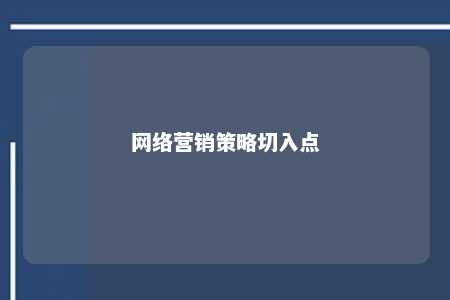 网络营销策略切入点